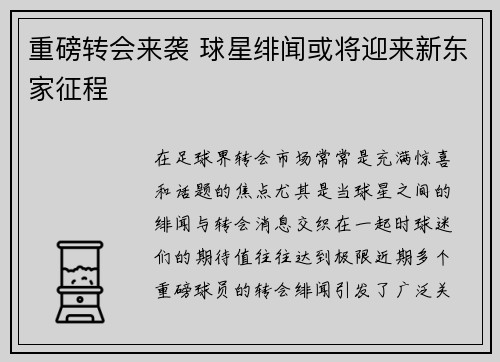 重磅转会来袭 球星绯闻或将迎来新东家征程

在足球界转会市场常常是充满惊喜和话题的焦点尤其是当球星之间的绯闻与转会消息交织在一起时球迷们的期待值往往达到极限近期多个重磅球员的转会绯闻引发了广泛关